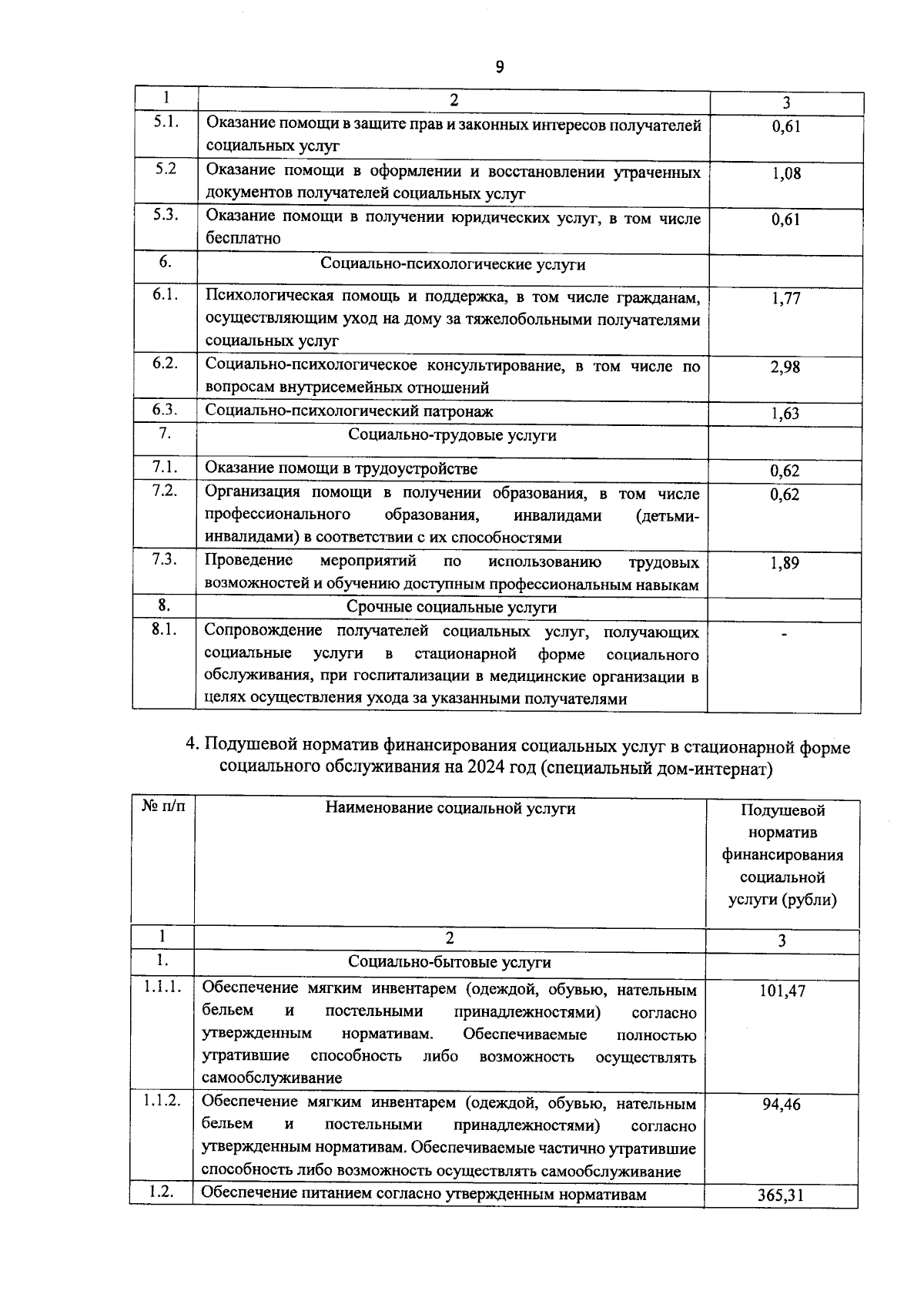 9

| 1 | 2 | 3 |
|---|---|---|
| 5.1. | Оказание помощи в защите прав и законных интересов получателей социальных услуг | 0,61 |
| 5.2 | Оказание помощи в оформлении и восстановлении утраченных документов получателей социальных услуг | 1,08 |
| 5.3. | Оказание помощи в получении юридических услуг, в том числе бесплатно | 0,61 |
| 6. | Социально-психологические услуги | |
| 6.1. | Психологическая помощь и поддержка, в том числе гражданам, осуществляющим уход на дому за тяжелобольными получателями социальных услуг | 1,77 |
| 6.2. | Социально-психологическое консультирование, в том числе по вопросам внутрисемейных отношений | 2,98 |
| 6.3. | Социально-психологический патронаж | 1,63 |
| 7. | Социально-трудовые услуги | |
| 7.1. | Оказание помощи в трудоустройстве | 0,62 |
| 7.2. | Организация помощи в получении образования, в том числе профессионального образования, инвалидами (детьми-инвалидами) в соответствии с их способностями | 0,62 |
| 7.3. | Проведение мероприятий по использованию трудовых возможностей и обучению доступным профессиональным навыкам | 1,89 |
| 8. | Срочные социальные услуги | |
| 8.1. | Сопровождение получателей социальных услуг, получающих социальные услуги в стационарной форме социального обслуживания, при госпитализации в медицинские организации в целях осуществления ухода за указанными получателями | - |

4. Подушевой норматив финансирования социальных услуг в стационарной форме социального обслуживания на 2024 год (специальный дом-интернат)

| № п/п | Наименование социальной услуги | Подушевой норматив финансирования социальной услуги (рубли) |
|---|---|---|
| 1 | 2 | 3 |
| 1. | Социально-бытовые услуги | |
| 1.1.1. | Обеспечение мягким инвентарем (одеждой, обувью, нательным бельем и постельными принадлежностями) согласно утвержденным нормативам. Обеспечиваемые полностью утратившие способность либо возможность осуществлять самообслуживание | 101,47 |
| 1.1.2. | Обеспечение мягким инвентарем (одеждой, обувью, нательным бельем и постельными принадлежностями) согласно утвержденным нормативам. Обеспечиваемые частично утратившие способность либо возможность осуществлять самообслуживание | 94,46 |
| 1.2. | Обеспечение питанием согласно утвержденным нормативам | 365,31 |